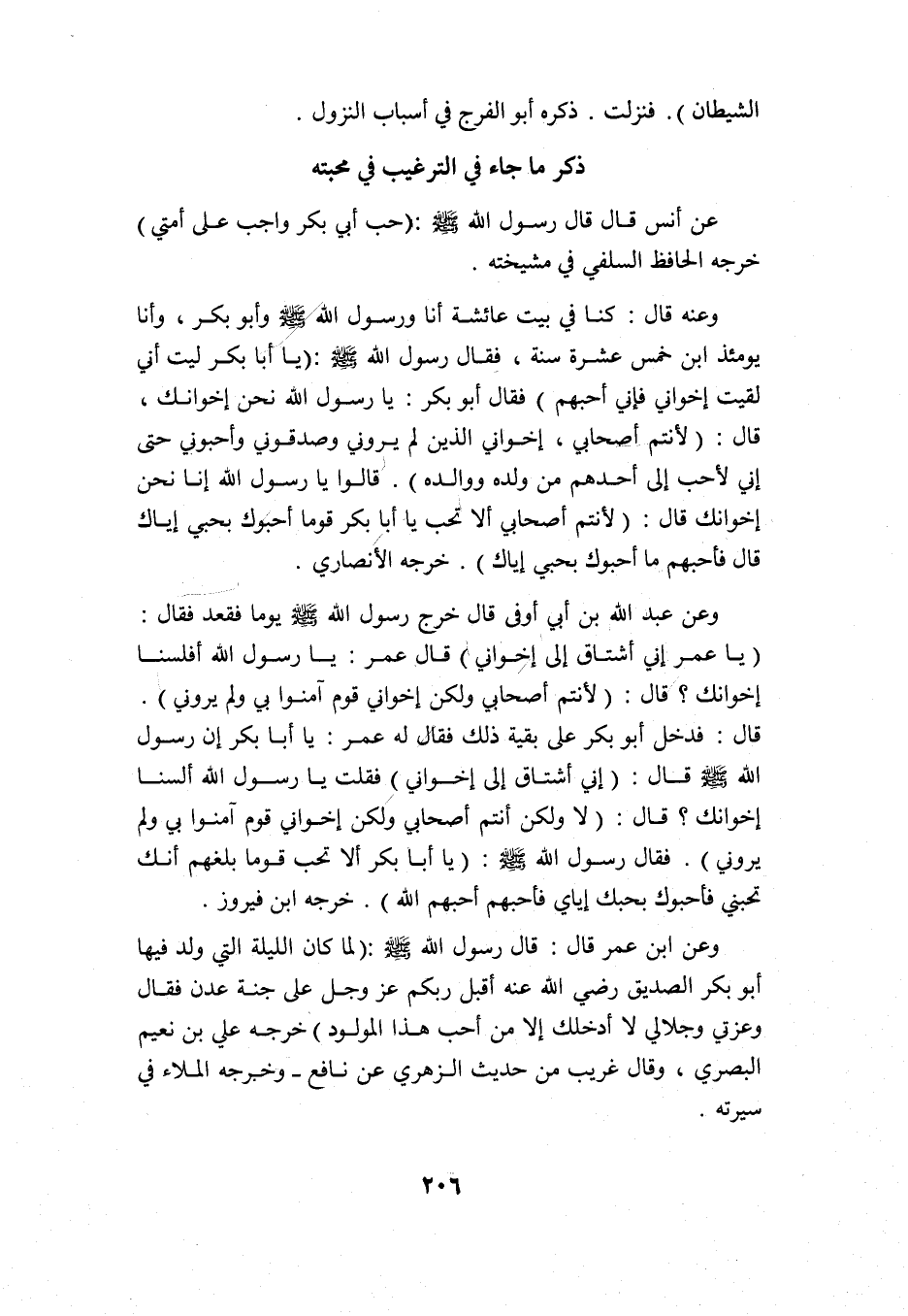 الشيطان ) . فنزلت . ذكره أبو الفرج في أسباب النزول .

ذكر ما جاء في الترغيب في محبته

عن أنس قال قال رسول الله ﷺ :(حب أبي بكر واجب على أمتي ) خرجه الحافظ السلفي في مشيخته .

وعنه قال : كنا في بيت عائشة أنا ورسول الله ﷺ وأبو بكر ، وأنا يومئذ ابن خمس عشرة سنة ، فقال رسول الله ﷺ :(يا أبا بكر ليت أني لقيت إخواني فإني أحبهم ) فقال أبو بكر : يا رسول الله نحن إخوانك ، قال : ( لأنتم أصحابي ، إخواني الذين لم يروني وصدقوني وأحبوني حتى إني لأحب إلى أحدهم من ولده ووالده ) . قالوا يا رسول الله إنا نحن إخوانك قال : ( لأنتم أصحابي ألا تحب يا أبا بكر قوما أحبوك بحبي إياك قال فأحبهم ما أحبوك بحبي إياك ) . خرجه الأنصاري .

وعن عبد الله بن أبي أوفى قال خرج رسول الله ﷺ يوما فقعد فقال : ( يا عمر إني أشتاق إلى إخواني ) قال عمر : يا رسول الله أفلسنا إخوانك ؟ قال : ( لأنتم أصحابي ولكن إخواني قوم آمنوا بي ولم يروني ) . قال : فدخل أبو بكر على بقية ذلك فقال له عمر : يا أبا بكر إن رسول الله ﷺ قال : ( إني أشتاق إلى إخواني ) فقلت يا رسول الله ألسنا إخوانك ؟ قال : ( لا ولكن أنتم أصحابي ولكن إخواني قوم آمنوا بي ولم يروني ) . فقال رسول الله ﷺ : ( يا أبا بكر ألا تحب قوما بلغهم أنك تحبني فأحبوك بحبك إياي فأحبهم أحبهم الله ) . خرجه ابن فيروز .

وعن ابن عمر قال : قال رسول الله ﷺ :(لما كان الليلة التي ولد فيها أبو بكر الصديق رضي الله عنه أقبل ربكم عز وجل على جنة عدن فقال وعزتي وجلالي لا أدخلك إلا من أحب هذا المولود ) خرجه علي بن نعيم البصري ، وقال غريب من حديث الزهري عن نافع ـ وخرجه الملاء في سيرته .

٢٠٦